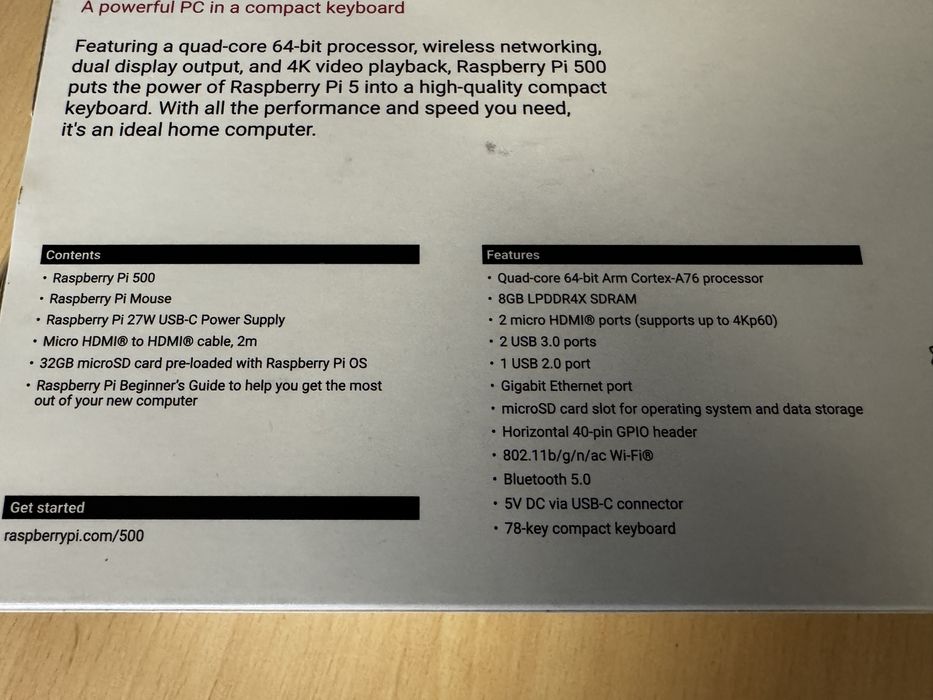 A powerful PC in a compact keyboard

Featuring a quad-core 64-bit processor, wireless networking, dual display output, and 4K video playback, Raspberry Pi 500 puts the power of Raspberry Pi 5 into a high-quality compact keyboard. With all the performance and speed you need, it's an ideal home computer.

Contents
• Raspberry Pi 500
• Raspberry Pi Mouse
• Raspberry Pi 27W USB-C Power Supply
• Micro HDMI® to HDMI® cable, 2m
• 32GB microSD card pre-loaded with Raspberry Pi OS
• Raspberry Pi Beginner's Guide to help you get the most out of your new computer

Get started
raspberrypi.com/500

Features
• Quad-core 64-bit Arm Cortex-A76 processor
• 8GB LPDDR4X SDRAM
• 2 micro HDMI® ports (supports up to 4Kp60)
• 2 USB 3.0 ports
• 1 USB 2.0 port
• Gigabit Ethernet port
• microSD card slot for operating system and data storage
• Horizontal 40-pin GPIO header
• 802.11b/g/n/ac Wi-Fi®
• Bluetooth 5.0
• 5V DC via USB-C connector
• 78-key compact keyboard